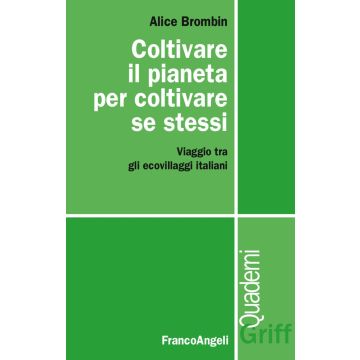 Alice Brombin

Coltivare il pianeta per coltivare se stessi

Viaggio tra gli ecovillaggi italiani

FrancoAngeli

Quaderni

Griff